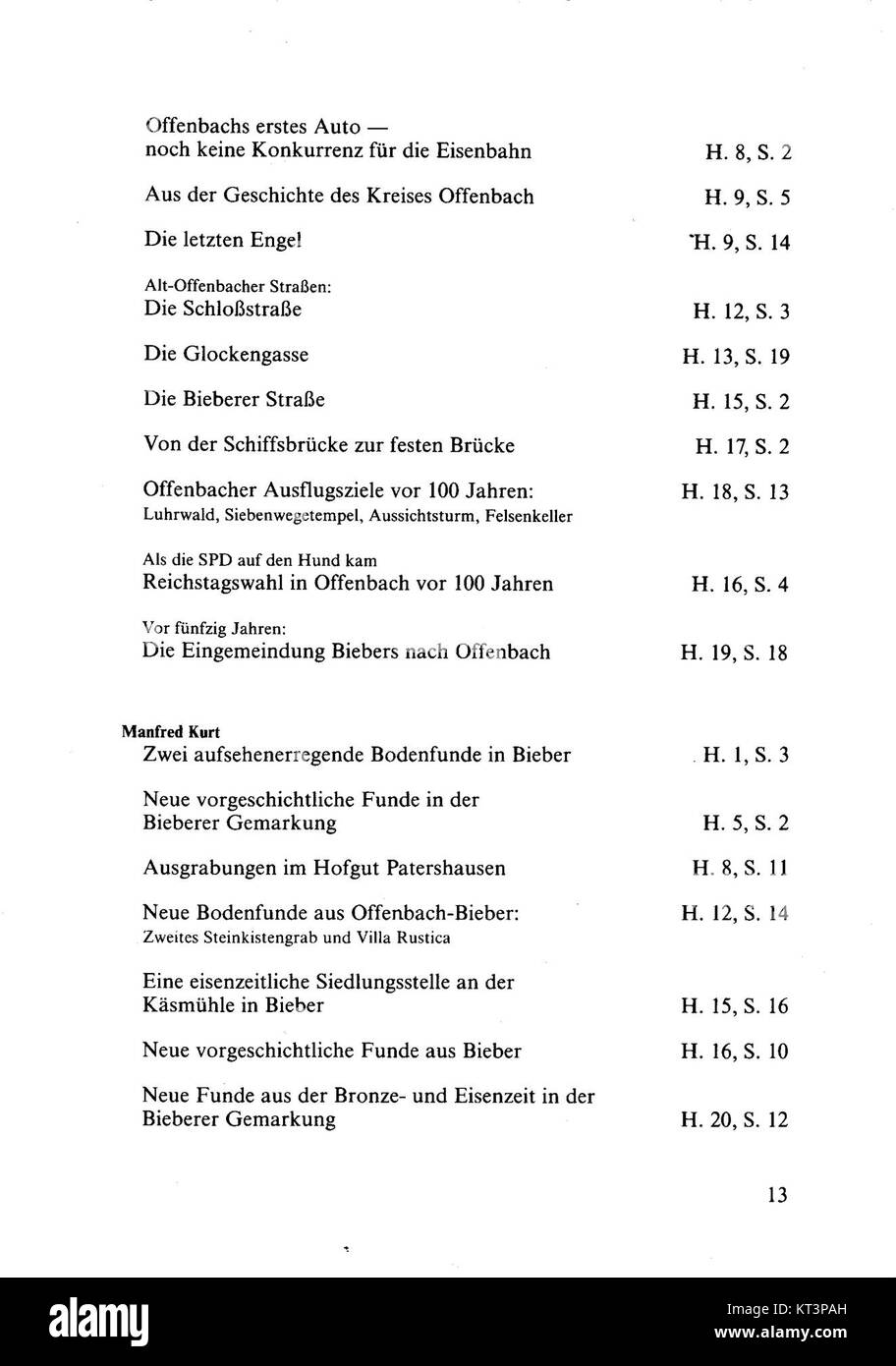 Offenbachs erstes Auto — noch keine Konkurrenz für die Eisenbahn H. 8, S. 2

Aus der Geschichte des Kreises Offenbach H. 9, S. 5

Die letzten Engel H. 9, S. 14

Alt-Offenbacher Straßen:
Die Schloßstraße H. 12, S. 3

Die Glockengasse H. 13, S. 19

Die Bieberer Straße H. 15, S. 2

Von der Schiffsbrücke zur festen Brücke H. 17, S. 2

Offenbacher Ausflugsziele vor 100 Jahren: H. 18, S. 13
Luhrwald, Siebenwegetempel, Aussichtsturm, Felsenkeller

Als die SPD auf den Hund kam
Reichstagswahl in Offenbach vor 100 Jahren H. 16, S. 4

Vor fünfzig Jahren:
Die Eingemeindung Biebers nach Offenbach H. 19, S. 18

Manfred Kurt
Zwei aufsehenerregende Bodenfunde in Bieber H. 1, S. 3

Neue vorgeschichtliche Funde in der Bieberer Gemarkung H. 5, S. 2

Ausgrabungen im Hofgut Patershausen H. 8, S. 11

Neue Bodenfunde aus Offenbach-Bieber: H. 12, S. 14
Zweites Steinkistengrab und Villa Rustica

Eine eisenzeitliche Siedlungsstelle an der Käsmühle in Bieber H. 15, S. 16

Neue vorgeschichtliche Funde aus Bieber H. 16, S. 10

Neue Funde aus der Bronze- und Eisenzeit in der Bieberer Gemarkung H. 20, S. 12

13

alamy
Image ID: KT3PAH
www.alamy.com